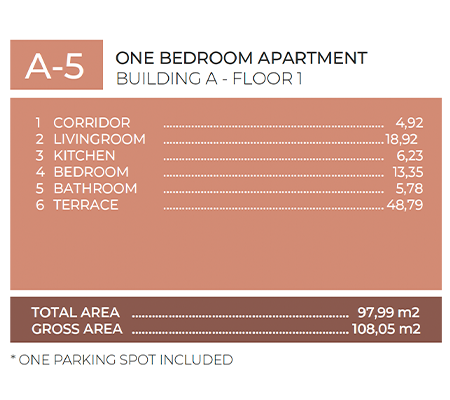 A-5

ONE BEDROOM APARTMENT
BUILDING A - FLOOR 1

1 CORRIDOR 4,92
2 LIVINGROOM 18,92
3 KITCHEN 6,23
4 BEDROOM 13,35
5 BATHROOM 5,78
6 TERRACE 48,79

TOTAL AREA 97,99 m2
GROSS AREA 108,05 m2

* ONE PARKING SPOT INCLUDED